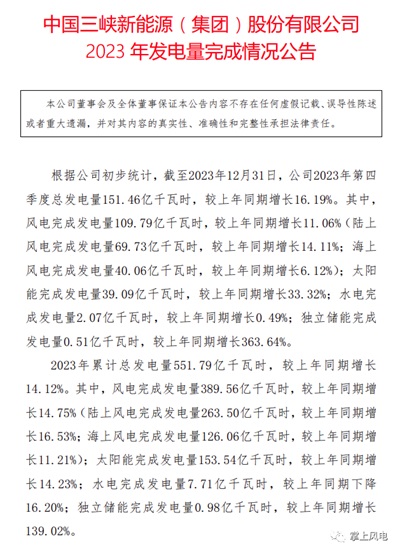 中国三峡新能源（集团）股份有限公司
2023 年发电量完成情况公告

本公司董事会及全体董事保证本公告内容不存在任何虚假记载、误导性陈述或者重大遗漏，并对其内容的真实性、准确性和完整性承担法律责任。

根据公司初步统计，截至2023年12月31日，公司2023年第四季度总发电量151.46亿千瓦时，较上年同期增长16.19%。其中，风电完成发电量109.79亿千瓦时，较上年同期增长11.06%（陆上风电完成发电量69.73亿千瓦时，较上年同期增长14.11%；海上风电完成发电量40.06亿千瓦时，较上年同期增长6.12%）；太阳能完成发电量39.09亿千瓦时，较上年同期增长33.32%；水电完成发电量2.07亿千瓦时，较上年同期增长0.49%；独立储能完成发电量0.51亿千瓦时，较上年同期增长363.64%。

2023年累计总发电量551.79亿千瓦时，较上年同期增长14.12%。其中，风电完成发电量389.56亿千瓦时，较上年同期增长14.75%（陆上风电完成发电量263.50亿千瓦时，较上年同期增长16.53%；海上风电完成发电量126.06亿千瓦时，较上年同期增长11.21%）；太阳能完成发电量153.54亿千瓦时，较上年同期增长14.23%；水电完成发电量7.71亿千瓦时，较上年同期下降16.20%；独立储能完成发电量0.98亿千瓦时，较上年同期增长139.02%。

掌上风电